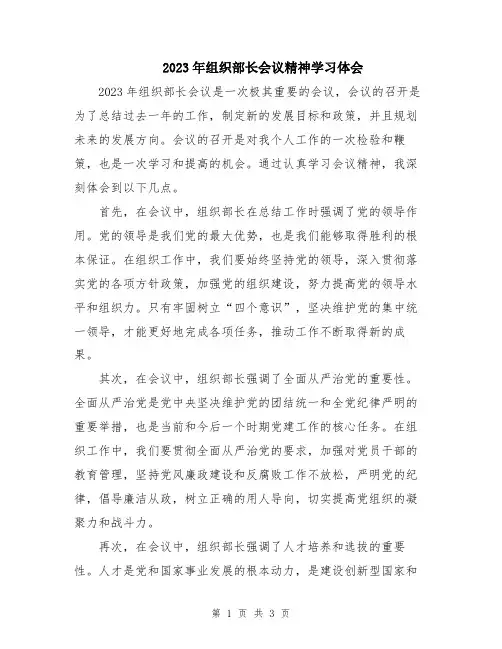 2023年组织部长会议精神学习体会

2023年组织部长会议是一次极其重要的会议，会议的召开是为了总结过去一年的工作，制定新的发展目标和政策，并且规划未来的发展方向。会议的召开是对我个人工作的一次检验和鞭策，也是一次学习和提高的机会。通过认真学习会议精神，我深刻体会到以下几点。

首先，在会议中，组织部长在总结工作时强调了党的领导作用。党的领导是我们党的最大优势，也是我们能够取得胜利的根本保证。在组织工作中，我们要始终坚持党的领导，深入贯彻落实党的各项方针政策，加强党的组织建设，努力提高党的领导水平和组织力。只有牢固树立“四个意识”，坚决维护党的集中统一领导，才能更好地完成各项任务，推动工作不断取得新的成果。

其次，在会议中，组织部长强调了全面从严治党的重要性。全面从严治党是党中央坚决维护党的团结统一和全党纪律严明的重要举措，也是当前和今后一个时期党建工作的核心任务。在组织工作中，我们要贯彻全面从严治党的要求，加强对党员干部的教育管理，坚持党风廉政建设和反腐败工作不放松，严明党的纪律，倡导廉洁从政，树立正确的用人导向，切实提高党组织的凝聚力和战斗力。

再次，在会议中，组织部长强调了人才培养和选拔的重要性。人才是党和国家事业发展的根本动力，是建设创新型国家和

第 1 页 共 3 页